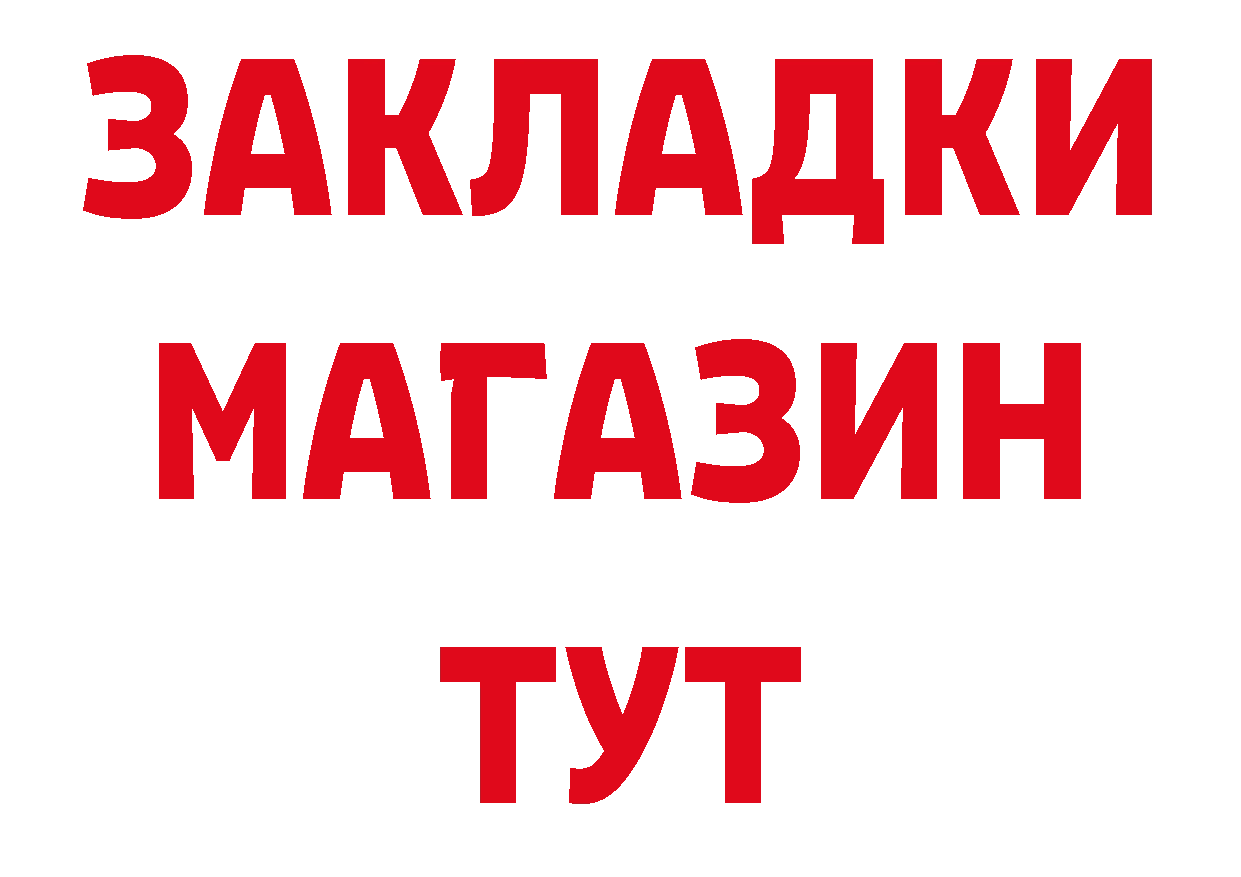 ЗАКЛАДКИ
МАГАЗИН
ТУТ